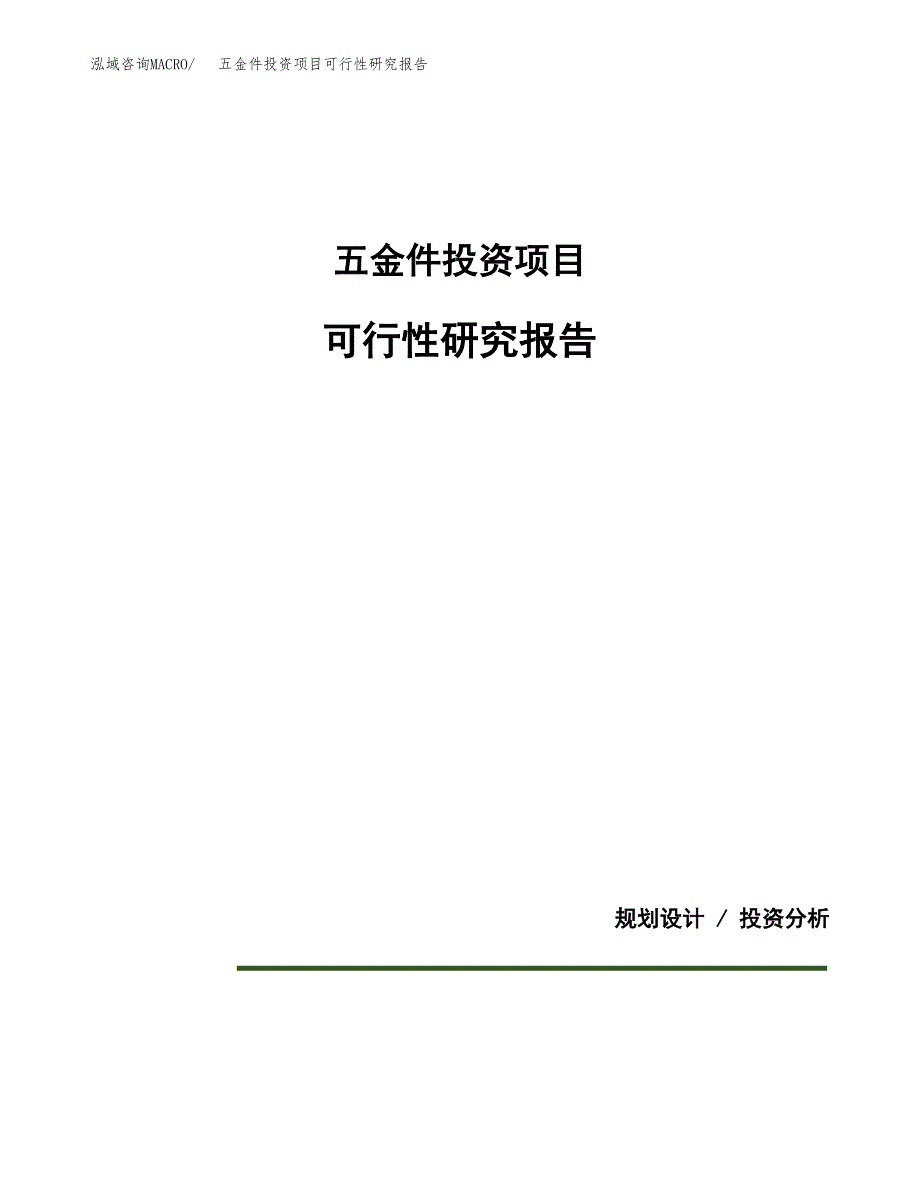 泓域咨询MACRO/　五金件投资项目可行性研究报告

五金件投资项目

可行性研究报告

规划设计 / 投资分析